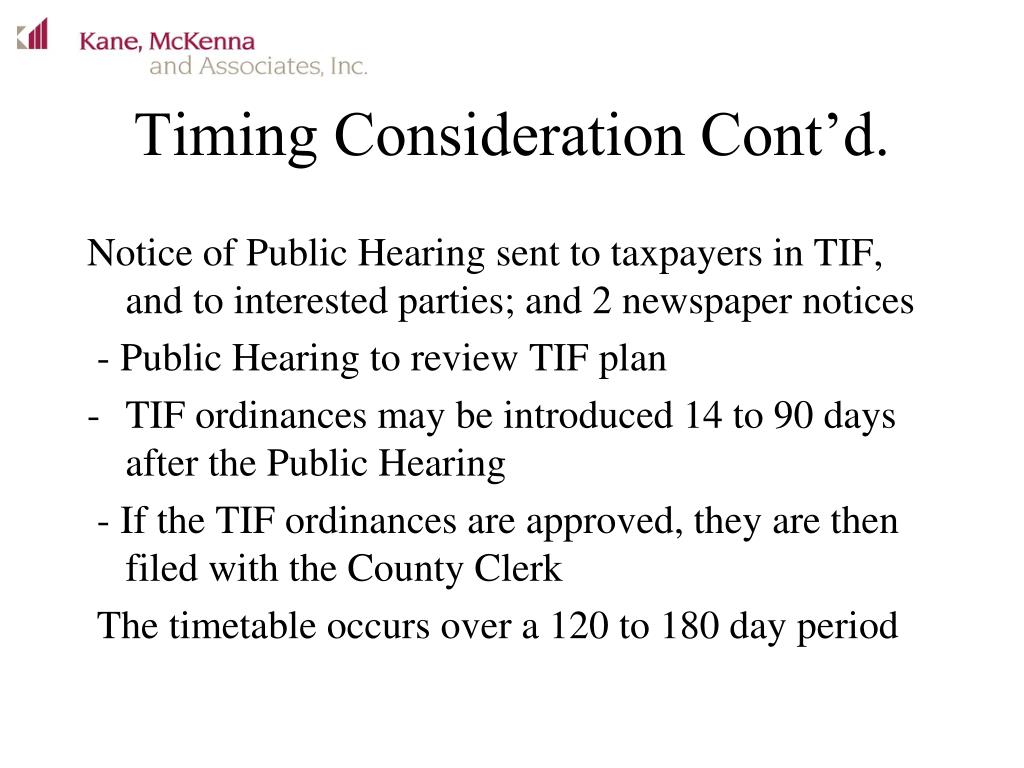 Kane, McKenna
and Associates, Inc.

Timing Consideration Cont’d.

Notice of Public Hearing sent to taxpayers in TIF, and to interested parties; and 2 newspaper notices

- Public Hearing to review TIF plan

- TIF ordinances may be introduced 14 to 90 days after the Public Hearing

- If the TIF ordinances are approved, they are then filed with the County Clerk

The timetable occurs over a 120 to 180 day period